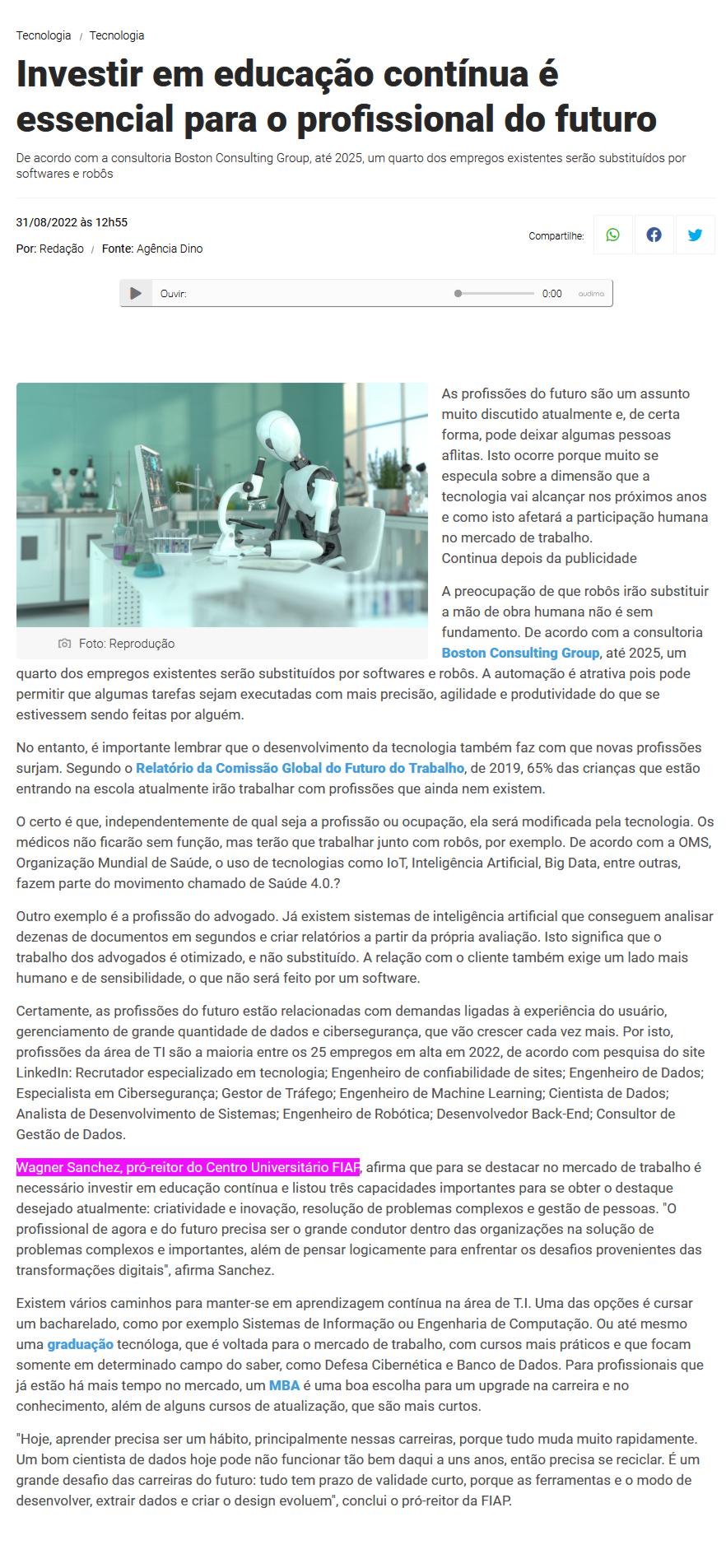 Tecnologia / Tecnologia

Investir em educação contínua é essencial para o profissional do futuro

De acordo com a consultoria Boston Consulting Group, até 2025, um quarto dos empregos existentes serão substituídos por softwares e robôs

31/08/2022 às 12h55

Por: Redação / Fonte: Agência Dino

Compartilhe:

Ouvir: 0:00 audima

Foto: Reprodução

As profissões do futuro são um assunto muito discutido atualmente e, de certa forma, pode deixar algumas pessoas aflitas. Isto ocorre porque muito se especula sobre a dimensão que a tecnologia vai alcançar nos próximos anos e como isto afetará a participação humana no mercado de trabalho.
Continua depois da publicidade

A preocupação de que robôs irão substituir a mão de obra humana não é sem fundamento. De acordo com a consultoria Boston Consulting Group, até 2025, um quarto dos empregos existentes serão substituídos por softwares e robôs. A automação é atrativa pois pode permitir que algumas tarefas sejam executadas com mais precisão, agilidade e produtividade do que se estivessem sendo feitas por alguém.

No entanto, é importante lembrar que o desenvolvimento da tecnologia também faz com que novas profissões surjam. Segundo o Relatório da Comissão Global do Futuro do Trabalho, de 2019, 65% das crianças que estão entrando na escola atualmente irão trabalhar com profissões que ainda nem existem.

O certo é que, independentemente de qual seja a profissão ou ocupação, ela será modificada pela tecnologia. Os médicos não ficarão sem função, mas terão que trabalhar junto com robôs, por exemplo. De acordo com a OMS, Organização Mundial de Saúde, o uso de tecnologias como IoT, Inteligência Artificial, Big Data, entre outras, fazem parte do movimento chamado de Saúde 4.0.?

Outro exemplo é a profissão do advogado. Já existem sistemas de inteligência artificial que conseguem analisar dezenas de documentos em segundos e criar relatórios a partir da própria avaliação. Isto significa que o trabalho dos advogados é otimizado, e não substituído. A relação com o cliente também exige um lado mais humano e de sensibilidade, o que não será feito por um software.

Certamente, as profissões do futuro estão relacionadas com demandas ligadas à experiência do usuário, gerenciamento de grande quantidade de dados e cibersegurança, que vão crescer cada vez mais. Por isto, profissões da área de TI são a maioria entre os 25 empregos em alta em 2022, de acordo com pesquisa do site LinkedIn: Recrutador especializado em tecnologia; Engenheiro de confiabilidade de sites; Engenheiro de Dados; Especialista em Cibersegurança; Gestor de Tráfego; Engenheiro de Machine Learning; Cientista de Dados; Analista de Desenvolvimento de Sistemas; Engenheiro de Robótica; Desenvolvedor Back-End; Consultor de Gestão de Dados.

Wagner Sanchez, pró-reitor do Centro Universitário FIAP, afirma que para se destacar no mercado de trabalho é necessário investir em educação contínua e listou três capacidades importantes para se obter o destaque desejado atualmente: criatividade e inovação, resolução de problemas complexos e gestão de pessoas. "O profissional de agora e do futuro precisa ser o grande condutor dentro das organizações na solução de problemas complexos e importantes, além de pensar logicamente para enfrentar os desafios provenientes das transformações digitais", afirma Sanchez.

Existem vários caminhos para manter-se em aprendizagem contínua na área de T.I. Uma das opções é cursar um bacharelado, como por exemplo Sistemas de Informação ou Engenharia de Computação. Ou até mesmo uma graduação tecnóloga, que é voltada para o mercado de trabalho, com cursos mais práticos e que focam somente em determinado campo do saber, como Defesa Cibernética e Banco de Dados. Para profissionais que já estão há mais tempo no mercado, um MBA é uma boa escolha para um upgrade na carreira e no conhecimento, além de alguns cursos de atualização, que são mais curtos.

"Hoje, aprender precisa ser um hábito, principalmente nessas carreiras, porque tudo muda muito rapidamente. Um bom cientista de dados hoje pode não funcionar tão bem daqui a uns anos, então precisa se reciclar. É um grande desafio das carreiras do futuro: tudo tem prazo de validade curto, porque as ferramentas e o modo de desenvolver, extrair dados e criar o design evoluem", conclui o pró-reitor da FIAP.